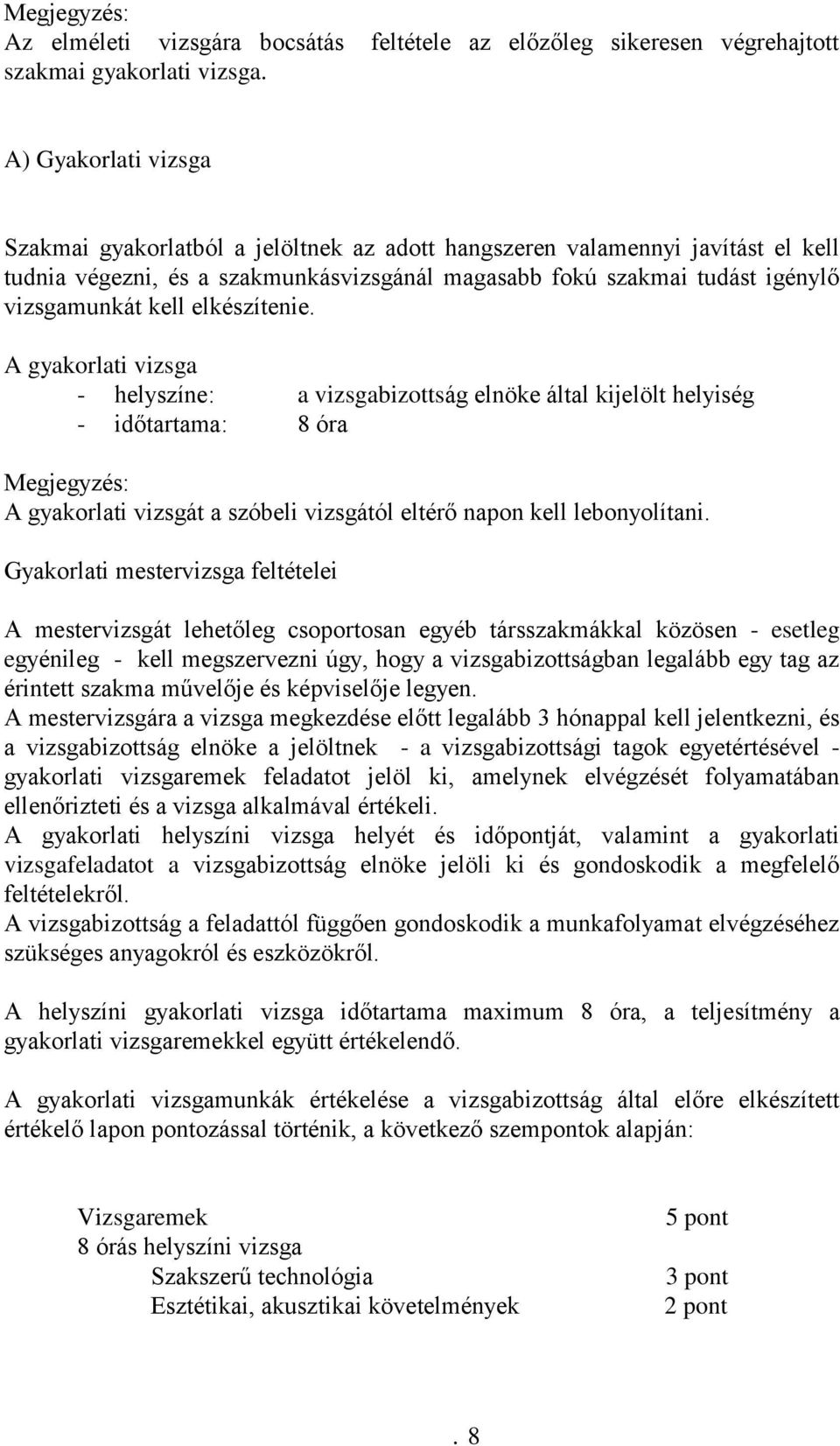 Megjegyzés:
Az elméleti vizsgára bocsátás feltétele az előzőleg sikeresen végrehajtott szakmai gyakorlati vizsga.

A) Gyakorlati vizsga

Szakmai gyakorlatból a jelöltnek az adott hangszeren valamennyi javítást el kell tudnia végezni, és a szakmunkásvizsgánál magasabb fokú szakmai tudást igénylő vizsgamunkát kell elkészítenie.

A gyakorlati vizsga
- helyszíne: a vizsgabizottság elnöke által kijelölt helyiség
- időtartama: 8 óra

Megjegyzés:
A gyakorlati vizsgát a szóbeli vizsgától eltérő napon kell lebonyolítani.

Gyakorlati mestervizsga feltételei

A mestervizsgát lehetőleg csoportosan egyéb társszakmákkal közösen - esetleg egyénileg - kell megszervezni úgy, hogy a vizsgabizottságban legalább egy tag az érintett szakma művelője és képviselője legyen.
A mestervizsgára a vizsga megkezdése előtt legalább 3 hónappal kell jelentkezni, és a vizsgabizottság elnöke a jelöltnek - a vizsgabizottsági tagok egyetértésével - gyakorlati vizsgaremek feladatot jelöl ki, amelynek elvégzését folyamatában ellenőrizteti és a vizsga alkalmával értékeli.
A gyakorlati helyszíni vizsga helyét és időpontját, valamint a gyakorlati vizsgafeladatot a vizsgabizottság elnöke jelöli ki és gondoskodik a megfelelő feltételekről.
A vizsgabizottság a feladattól függően gondoskodik a munkafolyamat elvégzéséhez szükséges anyagokról és eszközökről.

A helyszíni gyakorlati vizsga időtartama maximum 8 óra, a teljesítmény a gyakorlati vizsgaremekkel együtt értékelendő.

A gyakorlati vizsgamunkák értékelése a vizsgabizottság által előre elkészített értékelő lapon pontozással történik, a következő szempontok alapján:

Vizsgaremek 5 pont
8 órás helyszíni vizsga
Szakszerű technológia 3 pont
Esztétikai, akusztikai követelmények 2 pont

. 8